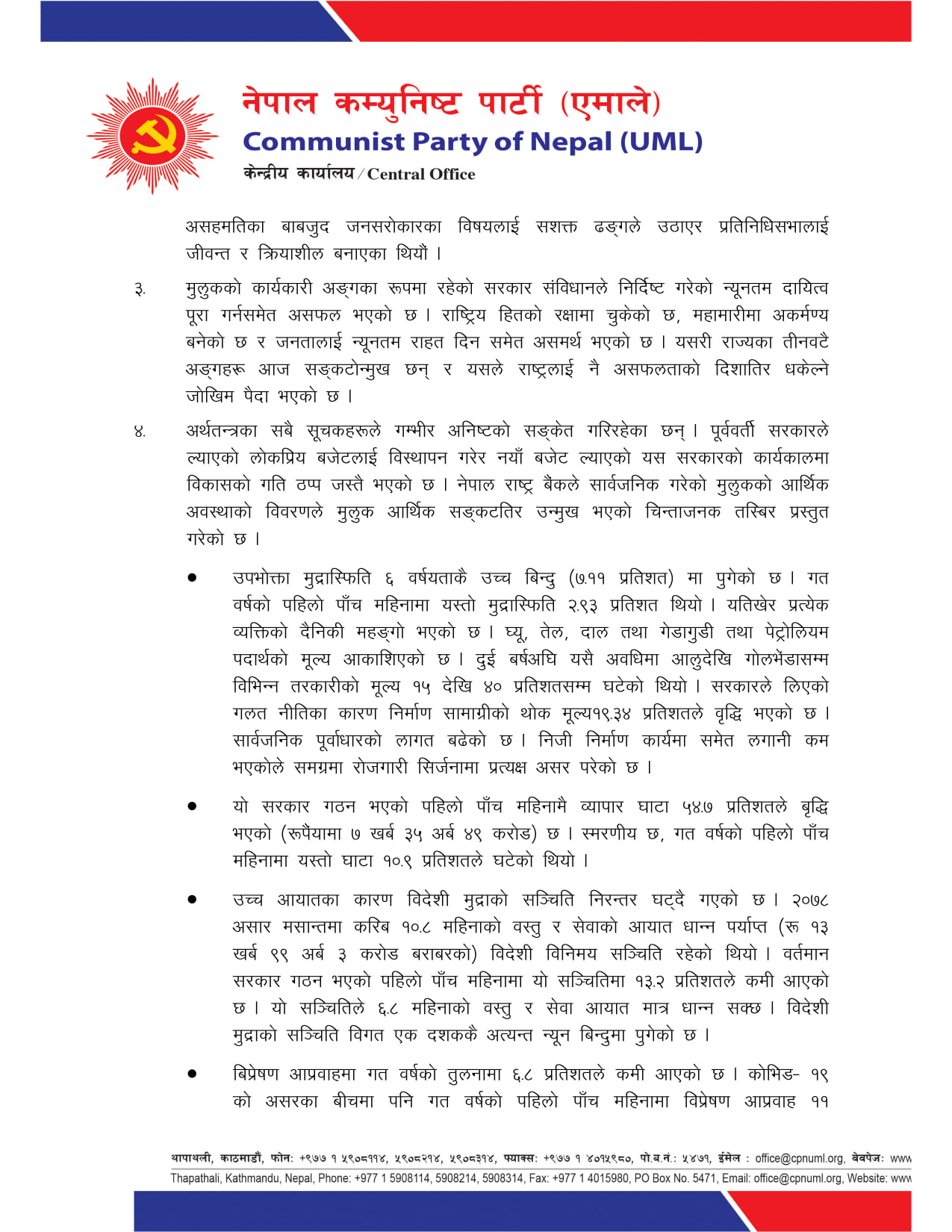 नेपाल कम्युनिष्ट पार्टी (एमाले)
Communist Party of Nepal (UML)
केन्द्रीय कार्यालय / Central Office

असहमतिका बाबजुद जनसरोकारका विषयलाई सशक्त ढङ्गले उठाएर प्रतिनिधिसभालाई जीवन्त र क्रियाशील बनाएका थियौं ।

३. मुलुकको कार्यकारी अङ्गका रूपमा रहेको सरकार संविधानले निर्दिष्ट गरेको न्यूनतम दायित्व पूरा गर्नसमेत असफल भएको छ । राष्ट्रिय हितको रक्षामा चुकेको छ, महामारीमा अकर्मण्य बनेको छ र जनतालाई न्यूनतम राहत दिन समेत असमर्थ भएको छ । यसरी राज्यका तीनवटै अङ्गहरू आज सङ्कटोन्मुख छन् र यसले राष्ट्रलाई नै असफलताको दिशातिर धकेल्ने जोखिम पैदा भएको छ ।

४. अर्थतन्त्रका सबै सूचकहरूले गम्भीर अनिष्टको सङ्केत गरिरहेका छन् । पूर्ववर्ती सरकारले ल्याएको लोकप्रिय बजेटलाई विस्थापन गरेर नयाँ बजेट ल्याएको यस सरकारको कार्यकालमा विकासको गति ठप्प जस्तै भएको छ । नेपाल राष्ट्र बैंकले सार्वजनिक गरेको मुलुकको आर्थिक अवस्थाको विवरणले मुलुक आर्थिक सङ्कटतिर उन्मुख भएको चिन्ताजनक तस्बिर प्रस्तुत गरेको छ ।

● उपभोक्ता मुद्रास्फिति ६ वर्षयताकै उच्च बिन्दु (७.११ प्रतिशत) मा पुगेको छ । गत वर्षको पहिलो पाँच महिनामा यस्तो मुद्रास्फिति २.९३ प्रतिशत थियो । यतिखेर प्रत्येक व्यक्तिको दैनिकी महङ्गो भएको छ । घ्यू, तेल, दाल तथा गेडागुडी तथा पेट्रोलियम पदार्थको मूल्य आकाशिएको छ । दुई बर्षअघि यसै अवधिमा आलुदेखि गोलभेंडासम्म विभिन्न तरकारीको मूल्य १५ देखि ४० प्रतिशतसम्म घटेको थियो । सरकारले लिएको गलत नीतिका कारण निर्माण सामाग्रीको थोक मूल्य१९.३४ प्रतिशतले वृद्धि भएको छ । सार्वजनिक पूर्वाधारको लागत बढेको छ । निजी निर्माण कार्यमा समेत लगानी कम भएकोले समग्रमा रोजगारी सिर्जनामा प्रत्यक्ष असर परेको छ ।

● यो सरकार गठन भएको पहिलो पाँच महिनामै व्यापार घाटा ५४.७ प्रतिशतले बृद्धि भएको (रूपैयामा ७ खर्ब ३५ अर्ब ४९ करोड) छ । स्मरणीय छ, गत वर्षको पहिलो पाँच महिनामा यस्तो घाटा १०.९ प्रतिशतले घटेको थियो ।

● उच्च आयातका कारण विदेशी मुद्राको सञ्चिति निरन्तर घट्दै गएको छ । २०७८ असार मसान्तमा करिब १०.८ महिनाको वस्तु र सेवाको आयात धान्न पर्याप्त (रू १३ खर्ब ९९ अर्ब ३ करोड बराबरको) विदेशी विनिमय सञ्चिति रहेको थियो । वर्तमान सरकार गठन भएको पहिलो पाँच महिनामा यो सञ्चितिमा १३.२ प्रतिशतले कमी आएको छ । यो सञ्चितिले ६.८ महिनाको वस्तु र सेवा आयात मात्र धान्न सक्छ । विदेशी मुद्राको सञ्चिति विगत एक दशककै अत्यन्त न्यून बिन्दुमा पुगेको छ ।

● बिप्रेषण आप्रवाहमा गत वर्षको तुलनामा ६.८ प्रतिशतले कमी आएको छ । कोभिड- १९ को असरका बीचमा पनि गत वर्षको पहिलो पाँच महिनामा विप्रेषण आप्रवाह ११

थापाथली, काठमाडौं, फोन: +९७७ १ ५९०८११४, ५९०८२१४, ५९०८३१४, फ्याक्स: +९७७ १ ४०१५९८०, पो.ब.नं.: ५४७१, ईमेल : office@cpnuml.org, वेबपेज: www
Thapathali, Kathmandu, Nepal, Phone: +977 1 5908114, 5908214, 5908314, Fax: +977 1 4015980, PO Box No. 5471, Email: office@cpnuml.org, Website: www